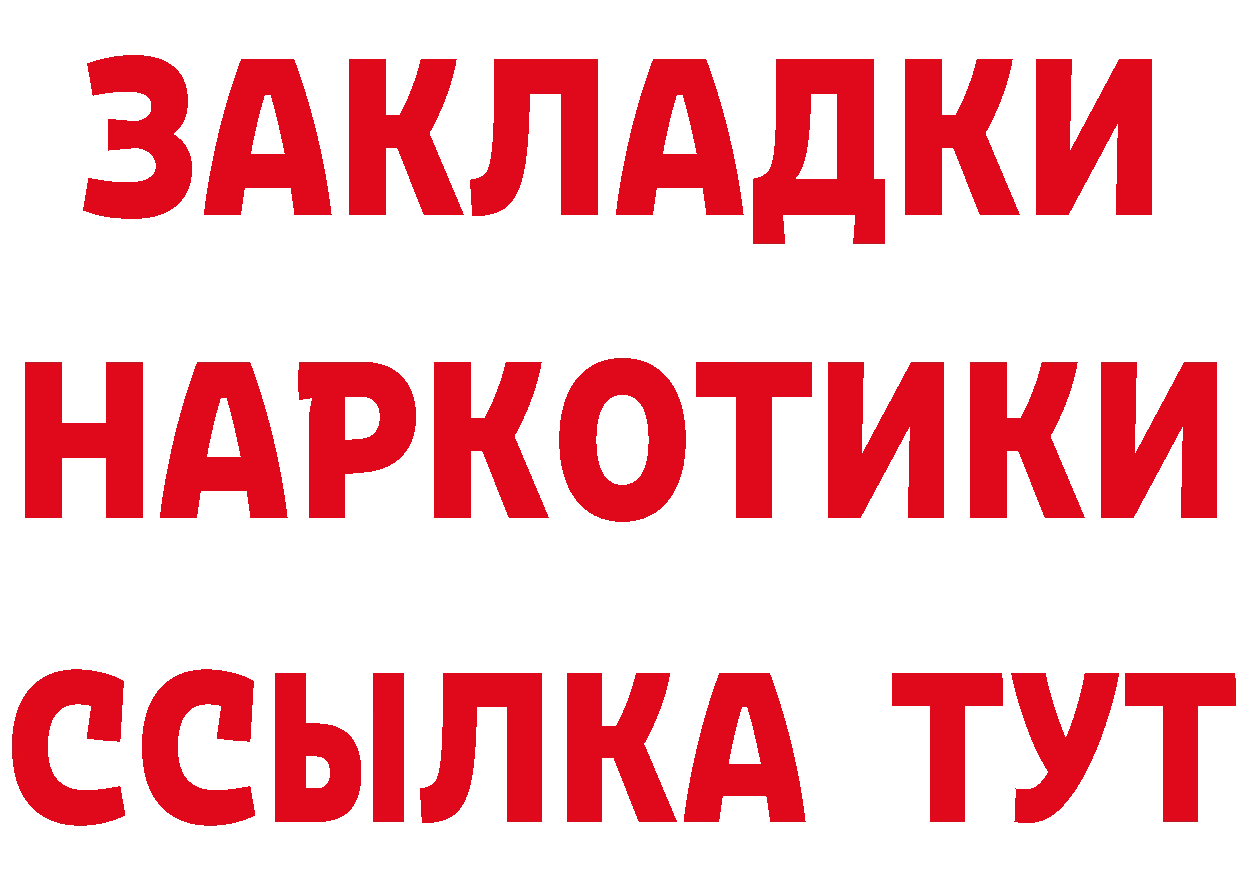 ЗАКЛАДКИ
НАРКОТИКИ
ССЫЛКА ТУТ